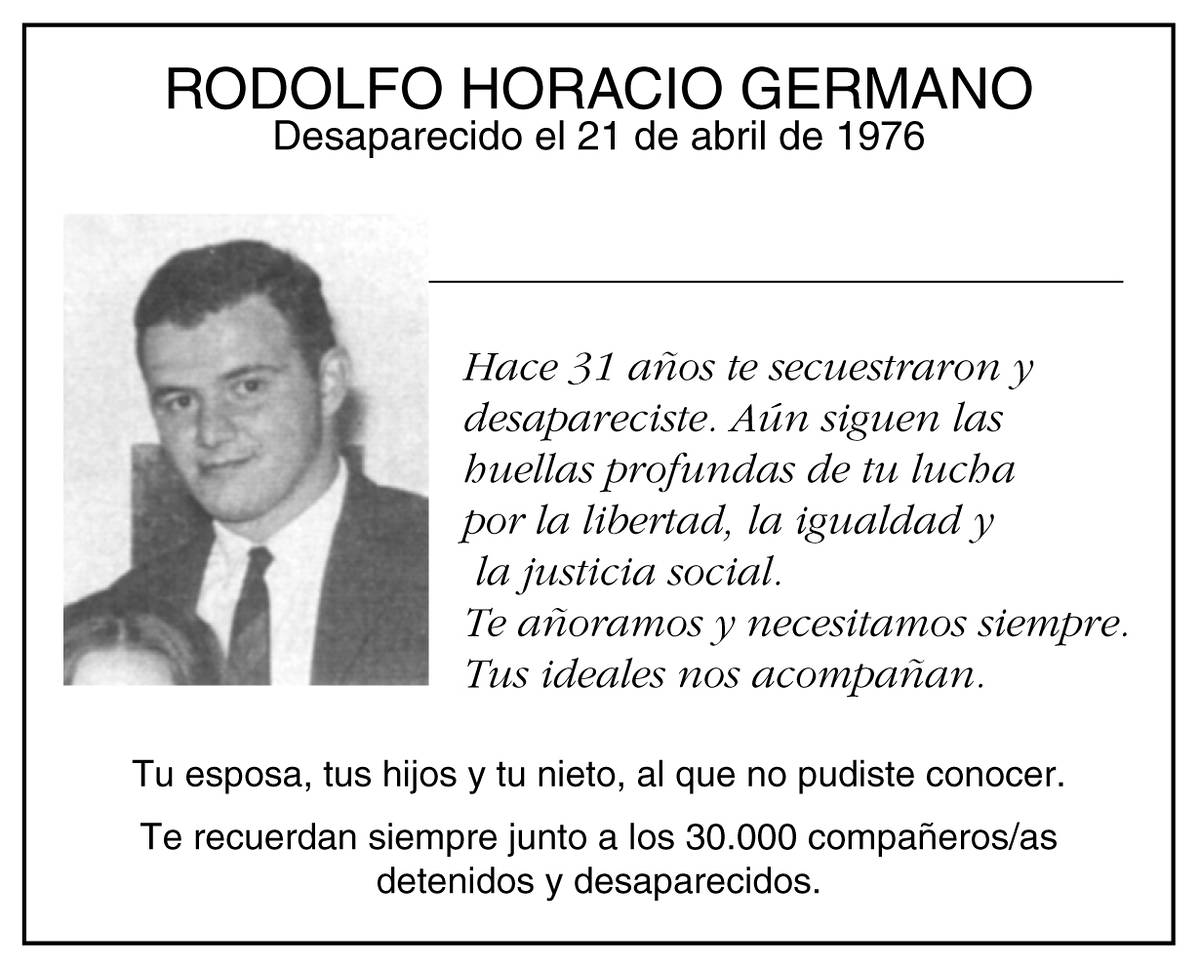 RODOLFO HORACIO GERMANO
Desaparecido el 21 de abril de 1976

Hace 31 años te secuestraron y desapareciste. Aún siguen las huellas profundas de tu lucha por la libertad, la igualdad y la justicia social.
Te añoramos y necesitamos siempre.
Tus ideales nos acompañan.

Tu esposa, tus hijos y tu nieto, al que no pudiste conocer.

Te recuerdan siempre junto a los 30.000 compañeros/as detenidos y desaparecidos.